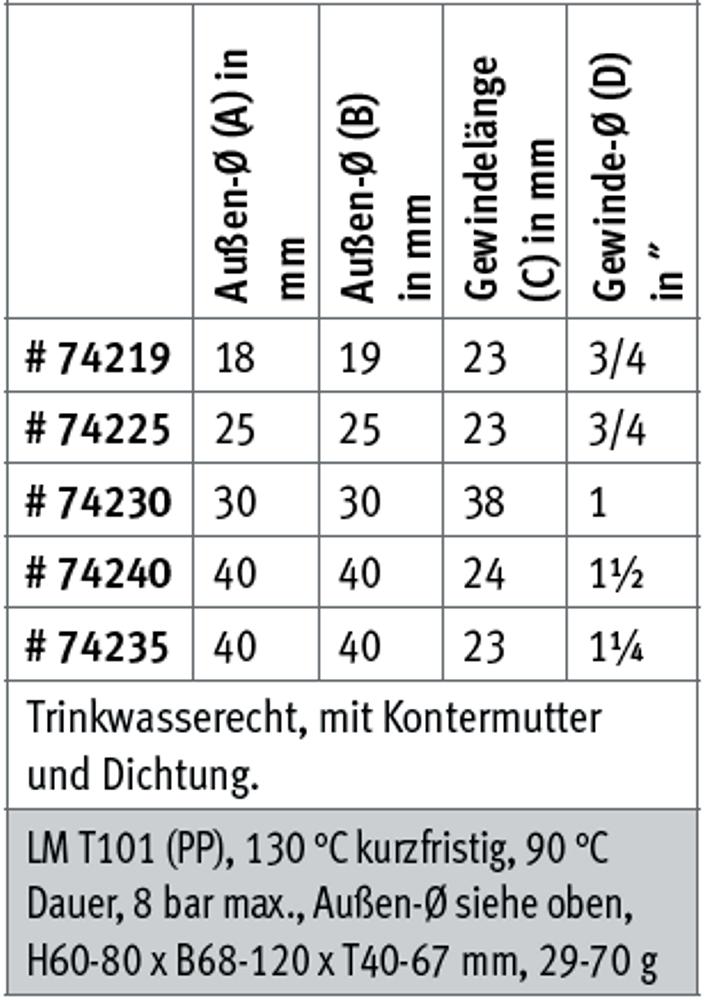 |  | Außen-Ø (A) in mm | Außen-Ø (B) in mm | Gewindelänge (C) in mm | Gewinde-Ø (D) in " |
|---|---|---|---|---|
| # 74219 | 18 | 19 | 23 | 3/4 |
| # 74225 | 25 | 25 | 23 | 3/4 |
| # 74230 | 30 | 30 | 38 | 1 |
| # 74240 | 40 | 40 | 24 | 1½ |
| # 74235 | 40 | 40 | 23 | 1¼ |

Trinkwasserecht, mit Kontermutter und Dichtung.

LM T101 (PP), 130 °C kurzfristig, 90 °C Dauer, 8 bar max., Außen-Ø siehe oben, H60-80 x B68-120 x T40-67 mm, 29-70 g